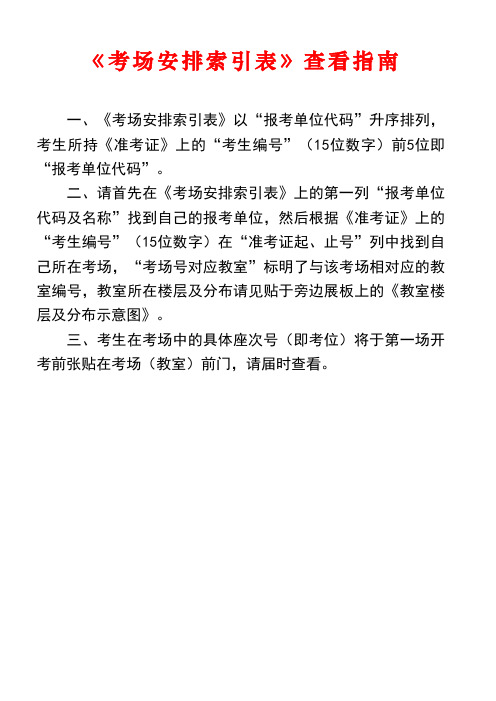 《考场安排索引表》查看指南

一、《考场安排索引表》以“报考单位代码”升序排列，考生所持《准考证》上的“考生编号”（15位数字）前5位即“报考单位代码”。

二、请首先在《考场安排索引表》上的第一列“报考单位代码及名称”找到自己的报考单位，然后根据《准考证》上的“考生编号”（15位数字）在“准考证起、止号”列中找到自己所在考场，“考场号对应教室”标明了与该考场相对应的教室编号，教室所在楼层及分布请见贴于旁边展板上的《教室楼层及分布示意图》。

三、考生在考场中的具体座次号（即考位）将于第一场开考前张贴在考场（教室）前门，请届时查看。